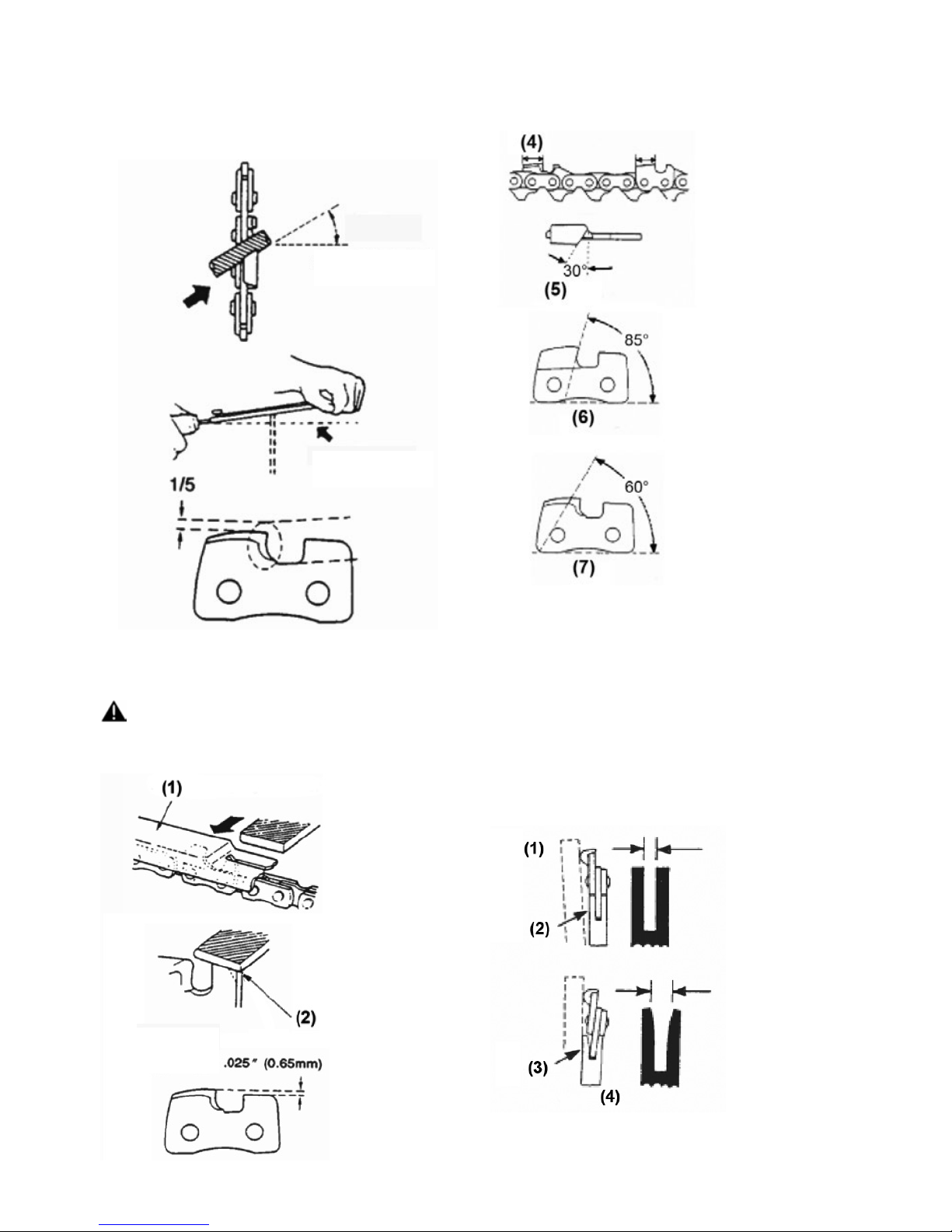 1/5

(4)

30°

(5)

85°

(6)

60°

(7)

(1)

(2)

.025" (0.65mm)

(1)

(2)

(3)

(4)